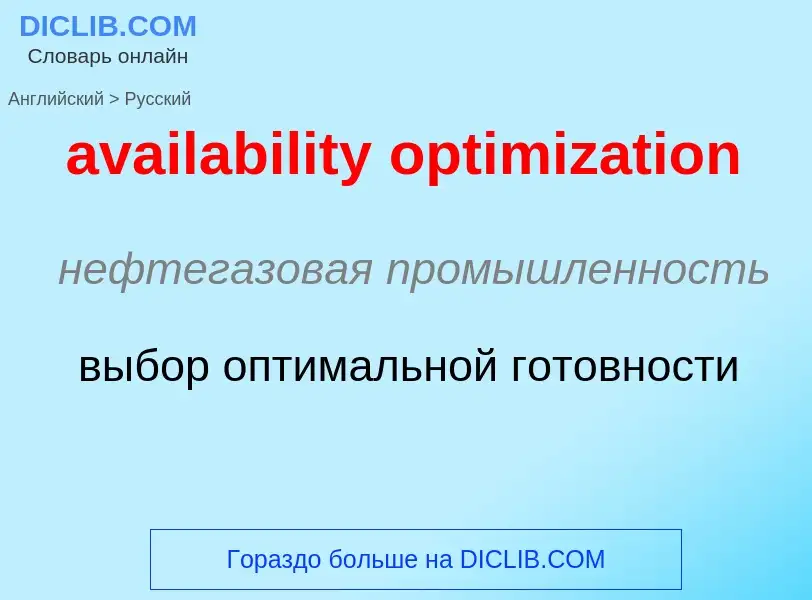 DICLIB.COM
Словарь онлайн

Английский > Русский

availability optimization

нефтегазовая промышленность

выбор оптимальной готовности

Гораздо больше на DICLIB.COM